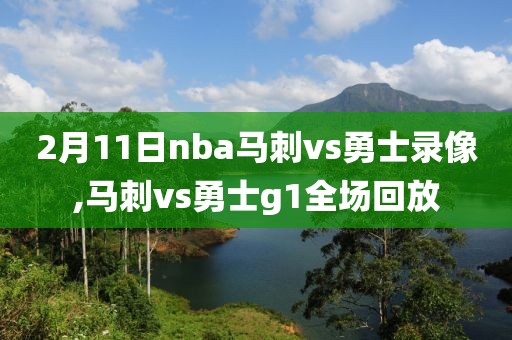 2月11日nba马刺vs勇士录像,马刺vs勇士g1全场回放